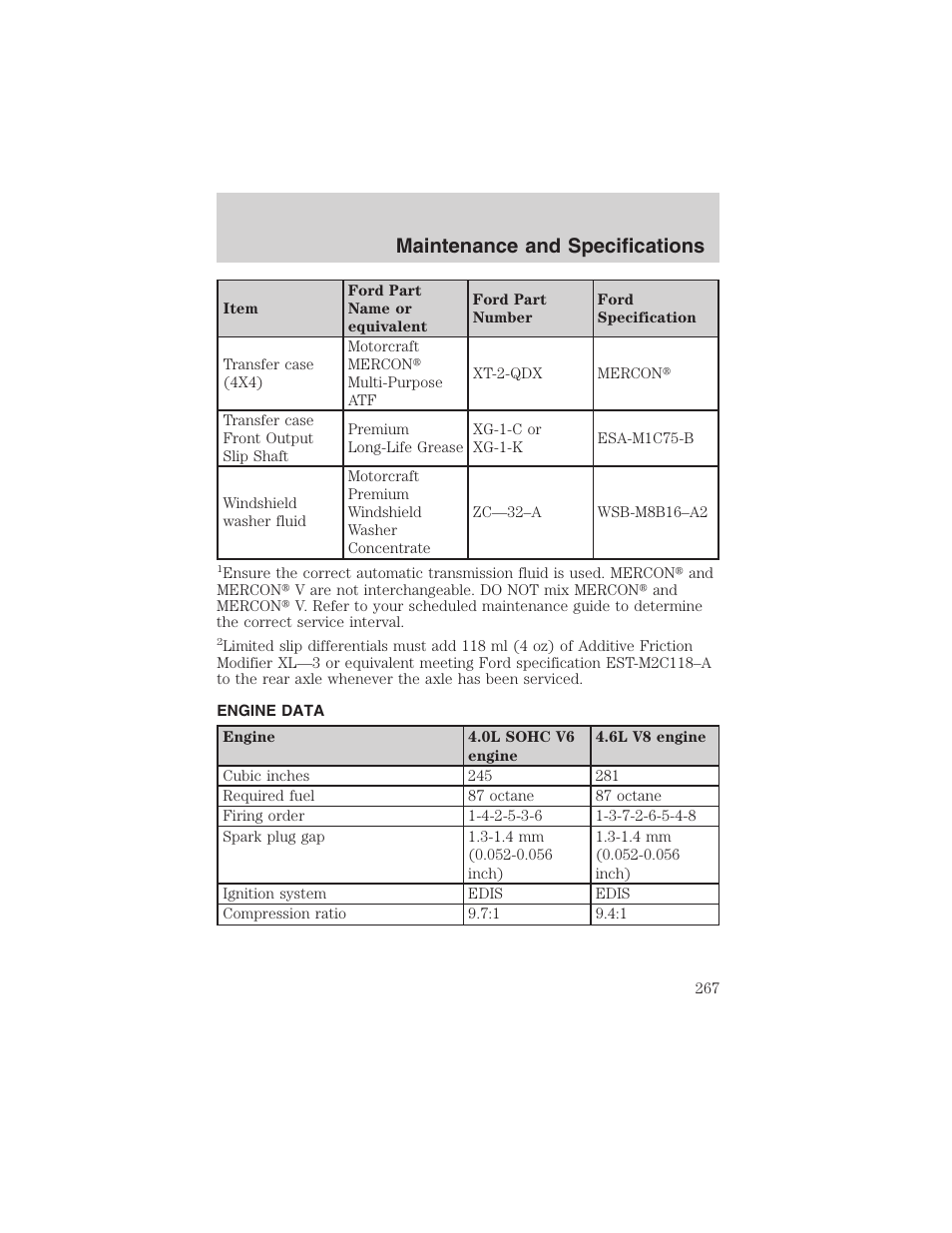 Maintenance and Specifications

| Item | Ford Part Name or equivalent | Ford Part Number | Ford Specification |
|---|---|---|---|
| Transfer case (4X4) | Motorcraft MERCON® Multi-Purpose ATF | XT-2-QDX | MERCON® |
| Transfer case Front Output Slip Shaft | Premium Long-Life Grease | XG-1-C or XG-1-K | ESA-M1C75-B |
| Windshield washer fluid | Motorcraft Premium Windshield Washer Concentrate | ZC—32–A | WSB-M8B16–A2 |

$^1$Ensure the correct automatic transmission fluid is used. MERCON® and MERCON® V are not interchangeable. DO NOT mix MERCON® and MERCON® V. Refer to your scheduled maintenance guide to determine the correct service interval.

$^2$Limited slip differentials must add 118 ml (4 oz) of Additive Friction Modifier XL—3 or equivalent meeting Ford specification EST-M2C118–A to the rear axle whenever the axle has been serviced.

ENGINE DATA

| Engine | 4.0L SOHC V6 engine | 4.6L V8 engine |
|---|---|---|
| Cubic inches | 245 | 281 |
| Required fuel | 87 octane | 87 octane |
| Firing order | 1-4-2-5-3-6 | 1-3-7-2-6-5-4-8 |
| Spark plug gap | 1.3-1.4 mm (0.052-0.056 inch) | 1.3-1.4 mm (0.052-0.056 inch) |
| Ignition system | EDIS | EDIS |
| Compression ratio | 9.7:1 | 9.4:1 |

267